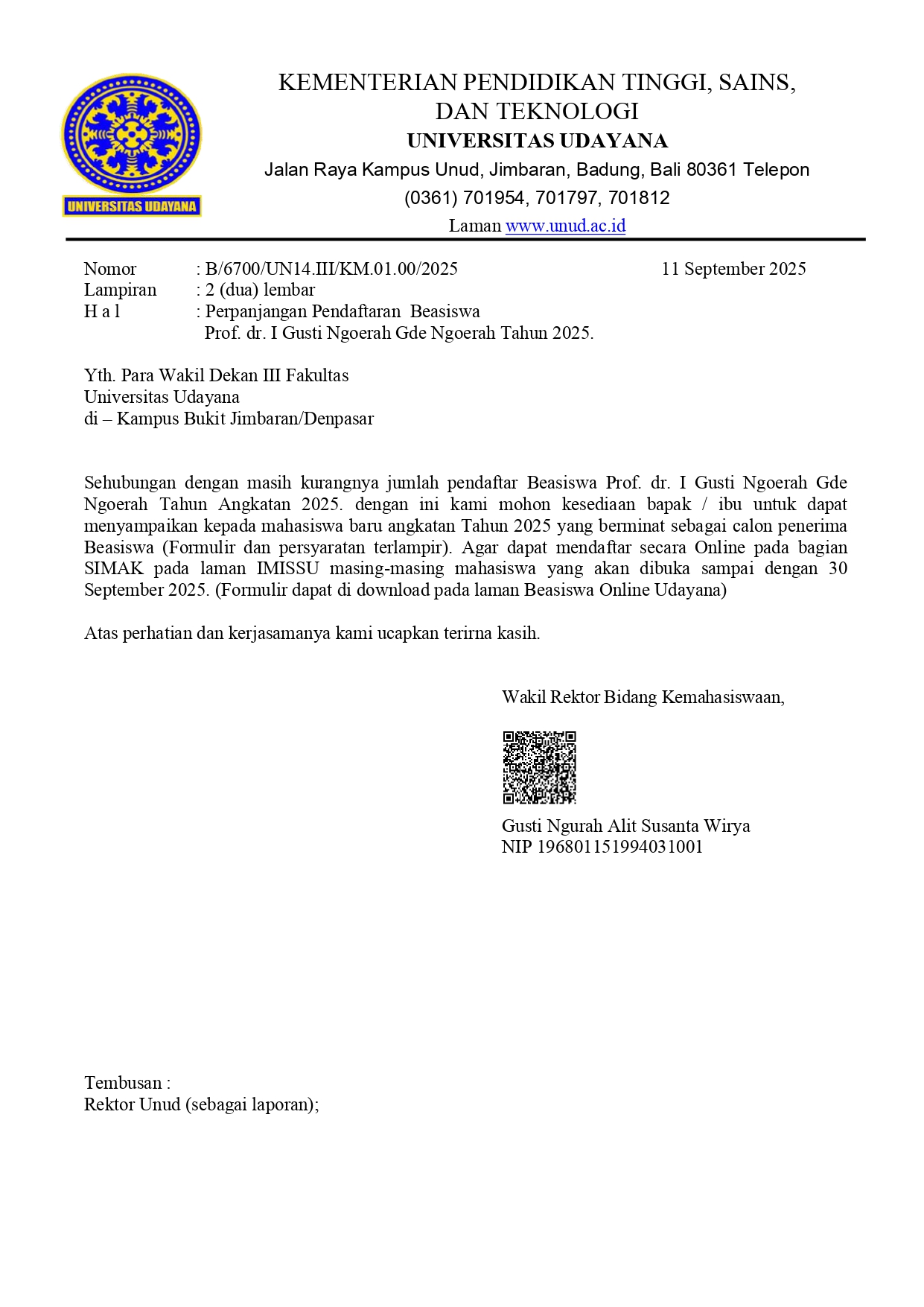 UNIVERSITAS UDAYANA

KEMENTERIAN PENDIDIKAN TINGGI, SAINS,
DAN TEKNOLOGI
UNIVERSITAS UDAYANA
Jalan Raya Kampus Unud, Jimbaran, Badung, Bali 80361 Telepon
(0361) 701954, 701797, 701812
Laman www.unud.ac.id

Nomor : B/6700/UN14.III/KM.01.00/2025 11 September 2025
Lampiran : 2 (dua) lembar
H a l : Perpanjangan Pendaftaran Beasiswa
Prof. dr. I Gusti Ngoerah Gde Ngoerah Tahun 2025.

Yth. Para Wakil Dekan III Fakultas
Universitas Udayana
di – Kampus Bukit Jimbaran/Denpasar

Sehubungan dengan masih kurangnya jumlah pendaftar Beasiswa Prof. dr. I Gusti Ngoerah Gde Ngoerah Tahun Angkatan 2025. dengan ini kami mohon kesediaan bapak / ibu untuk dapat menyampaikan kepada mahasiswa baru angkatan Tahun 2025 yang berminat sebagai calon penerima Beasiswa (Formulir dan persyaratan terlampir). Agar dapat mendaftar secara Online pada bagian SIMAK pada laman IMISSU masing-masing mahasiswa yang akan dibuka sampai dengan 30 September 2025. (Formulir dapat di download pada laman Beasiswa Online Udayana)

Atas perhatian dan kerjasamanya kami ucapkan terirna kasih.

Wakil Rektor Bidang Kemahasiswaan,

Gusti Ngurah Alit Susanta Wirya
NIP 196801151994031001

Tembusan :
Rektor Unud (sebagai laporan);